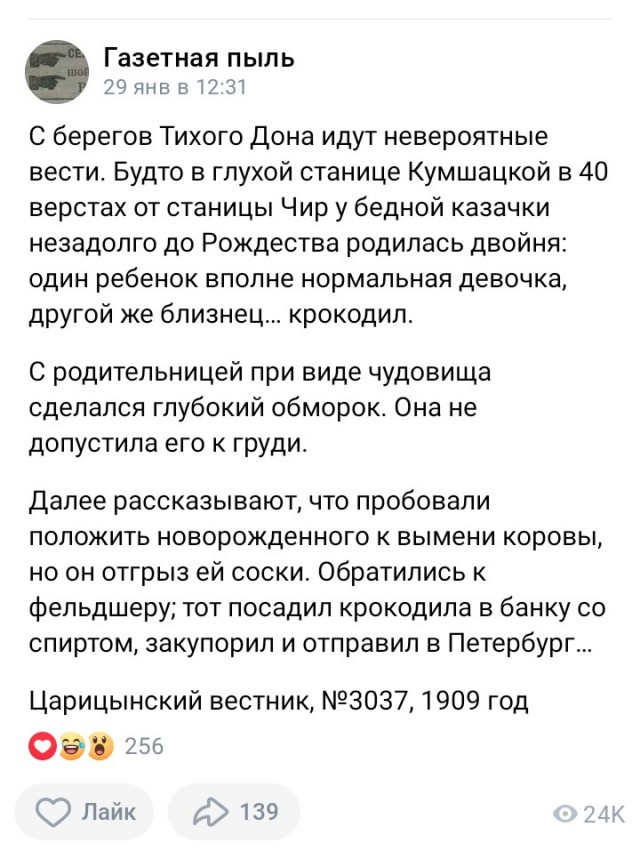 Газетная пыль
29 янв в 12:31

С берегов Тихого Дона идут невероятные вести. Будто в глухой станице Кумшацкой в 40 верстах от станицы Чир у бедной казачки незадолго до Рождества родилась двойня: один ребенок вполне нормальная девочка, другой же близнец... крокодил.

С родительницей при виде чудовища сделался глубокий обморок. Она не допустила его к груди.

Далее рассказывают, что пробовали положить новорожденного к вымени коровы, но он отгрыз ей соски. Обратились к фельдшеру; тот посадил крокодила в банку со спиртом, закупорил и отправил в Петербург...

Царицынский вестник, №3037, 1909 год

256

Лайк

139

24K